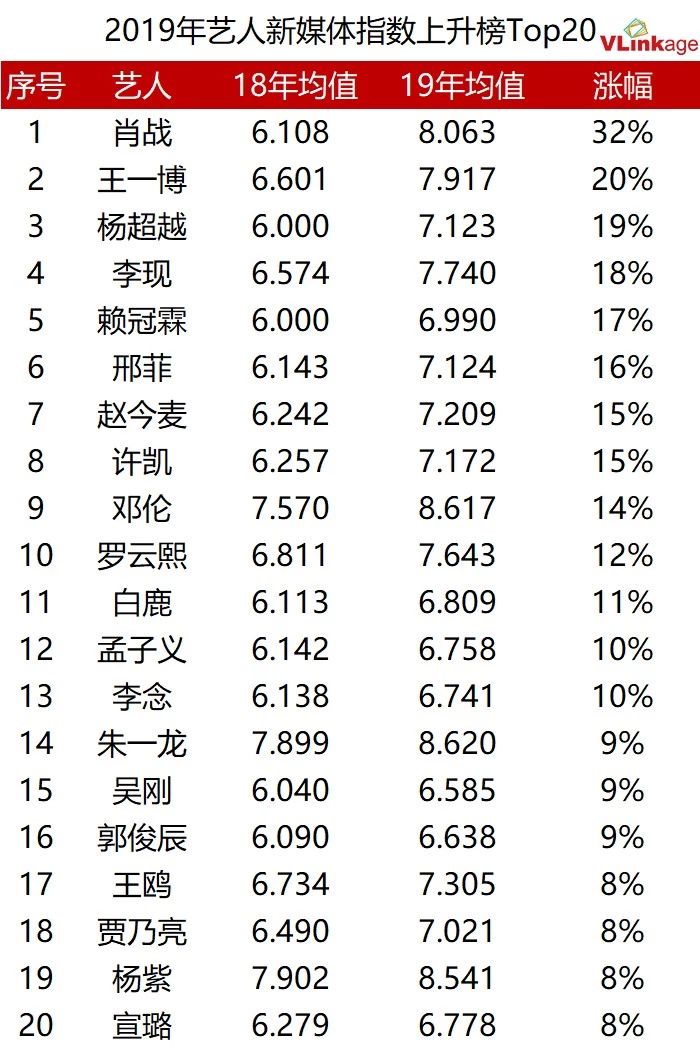 2019年艺人新媒体指数上升榜Top20 VLinkage

| 序号 | 艺人 | 18年均值 | 19年均值 | 涨幅 |
|---|---|---|---|---|
| 1 | 肖战 | 6.108 | 8.063 | 32% |
| 2 | 王一博 | 6.601 | 7.917 | 20% |
| 3 | 杨超越 | 6.000 | 7.123 | 19% |
| 4 | 李现 | 6.574 | 7.740 | 18% |
| 5 | 赖冠霖 | 6.000 | 6.990 | 17% |
| 6 | 邢菲 | 6.143 | 7.124 | 16% |
| 7 | 赵今麦 | 6.242 | 7.209 | 15% |
| 8 | 许凯 | 6.257 | 7.172 | 15% |
| 9 | 邓伦 | 7.570 | 8.617 | 14% |
| 10 | 罗云熙 | 6.811 | 7.643 | 12% |
| 11 | 白鹿 | 6.113 | 6.809 | 11% |
| 12 | 孟子义 | 6.142 | 6.758 | 10% |
| 13 | 李念 | 6.138 | 6.741 | 10% |
| 14 | 朱一龙 | 7.899 | 8.620 | 9% |
| 15 | 吴刚 | 6.040 | 6.585 | 9% |
| 16 | 郭俊辰 | 6.090 | 6.638 | 9% |
| 17 | 王鸥 | 6.734 | 7.305 | 8% |
| 18 | 贾乃亮 | 6.490 | 7.021 | 8% |
| 19 | 杨紫 | 7.902 | 8.541 | 8% |
| 20 | 宣璐 | 6.279 | 6.778 | 8% |